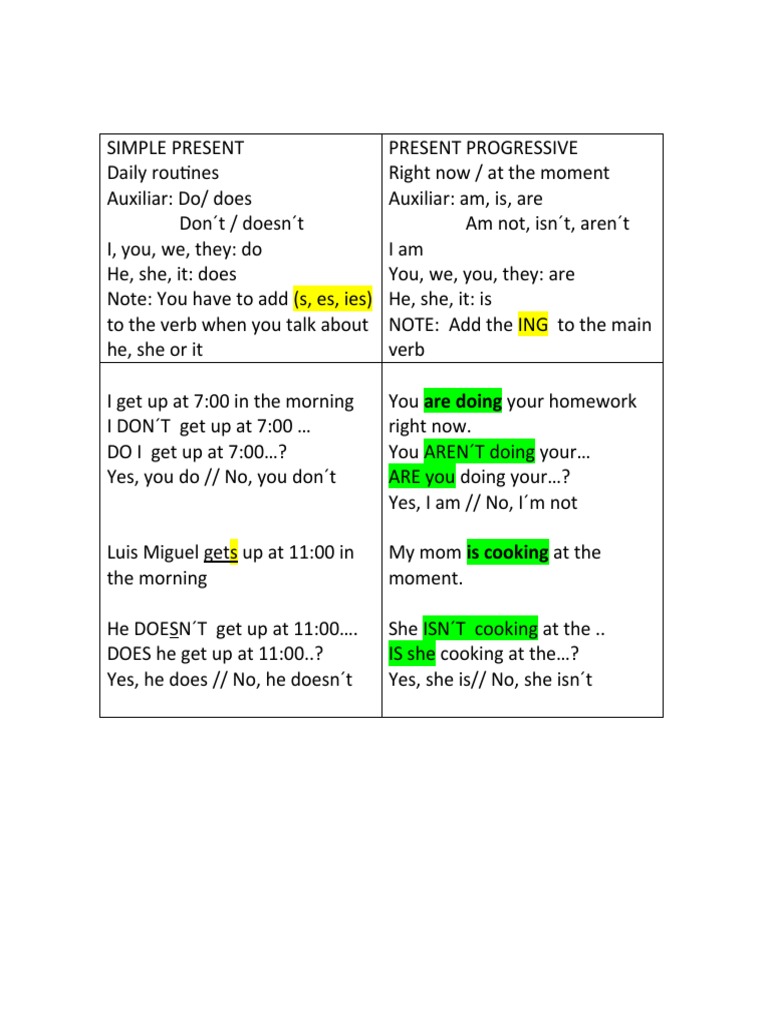 | SIMPLE PRESENT<br>Daily routines<br>Auxiliar: Do/ does<br>Don´t / doesn´t<br>I, you, we, they: do<br>He, she, it: does<br>Note: You have to add (s, es, ies) to the verb when you talk about he, she or it | PRESENT PROGRESSIVE<br>Right now / at the moment<br>Auxiliar: am, is, are<br>Am not, isn´t, aren´t<br>I am<br>You, we, you, they: are<br>He, she, it: is<br>NOTE: Add the ING to the main verb |
|---|---|
| I get up at 7:00 in the morning<br>I DON´T get up at 7:00 …<br>DO I get up at 7:00…?<br>Yes, you do // No, you don´t<br><br>Luis Miguel gets up at 11:00 in the morning<br><br>He DOESN´T get up at 11:00….<br>DOES he get up at 11:00..?<br>Yes, he does // No, he doesn´t | You are doing your homework right now.<br>You AREN´T doing your…<br>ARE you doing your…?<br>Yes, I am // No, I´m not<br><br>My mom is cooking at the moment.<br><br>She ISN´T cooking at the ..<br>IS she cooking at the…?<br>Yes, she is// No, she isn´t |